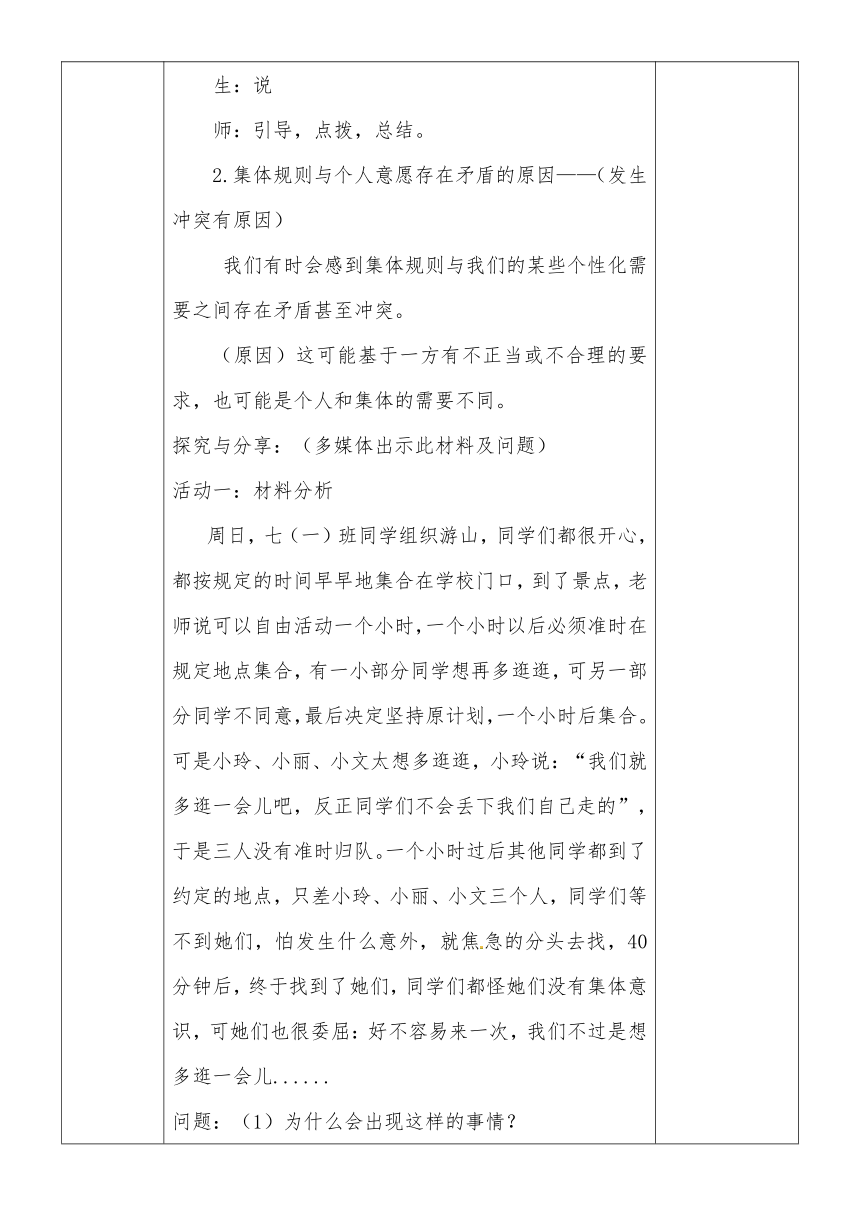 生：说

师：引导，点拨，总结。

2.集体规则与个人意愿存在矛盾的原因——（发生冲突有原因）

我们有时会感到集体规则与我们的某些个性化需要之间存在矛盾甚至冲突。

（原因）这可能基于一方有不正当或不合理的要求，也可能是个人和集体的需要不同。

探究与分享：（多媒体出示此材料及问题）

活动一：材料分析

周日，七（一）班同学组织游山，同学们都很开心，都按规定的时间早早地集合在学校门口，到了景点，老师说可以自由活动一个小时，一个小时以后必须准时在规定地点集合，有一小部分同学想再多逛逛，可另一部分同学不同意，最后决定坚持原计划，一个小时后集合。可是小玲、小丽、小文太想多逛逛，小玲说：“我们就多逛一会儿吧，反正同学们不会丢下我们自己走的”，于是三人没有准时归队。一个小时过后其他同学都到了约定的地点，只差小玲、小丽、小文三个人，同学们等不到她们，怕发生什么意外，就焦急的分头去找，40分钟后，终于找到了她们，同学们都怪她们没有集体意识，可她们也很委屈：好不容易来一次，我们不过是想多逛一会儿......

问题：（1）为什么会出现这样的事情？